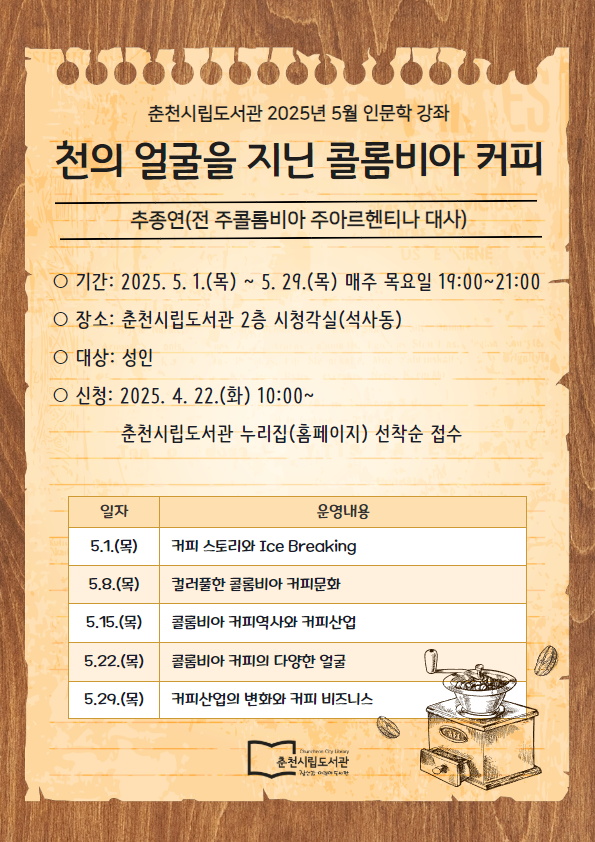 춘천시립도서관 2025년 5월 인문학 강좌

천의 얼굴을 지닌 콜롬비아 커피

추종연(전 주콜롬비아 주아르헨티나 대사)

○ 기간: 2025. 5. 1.(목) ~ 5. 29.(목) 매주 목요일 19:00~21:00

○ 장소: 춘천시립도서관 2층 시청각실(석사동)

○ 대상: 성인

○ 신청: 2025. 4. 22.(화) 10:00~

춘천시립도서관 누리집(홈페이지) 선착순 접수

| 일자 | 운영내용 |
|---|---|
| 5.1.(목) | 커피 스토리와 Ice Breaking |
| 5.8.(목) | 컬러풀한 콜롬비아 커피문화 |
| 5.15.(목) | 콜롬비아 커피역사와 커피산업 |
| 5.22.(목) | 콜롬비아 커피의 다양한 얼굴 |
| 5.29.(목) | 커피산업의 변화와 커피 비즈니스 |

춘천시립도서관